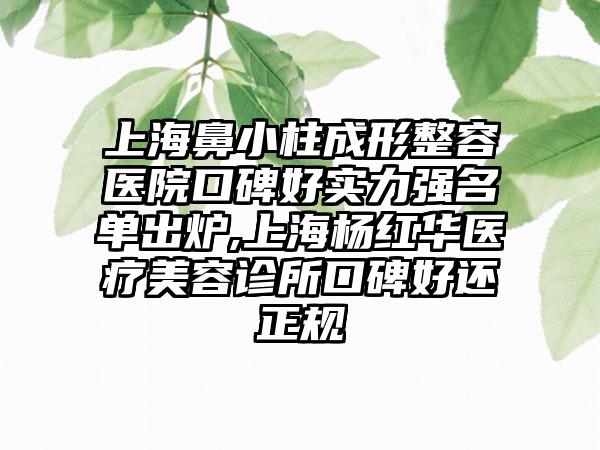 上海鼻小柱成形整容医院口碑好实力强名单出炉,上海杨红华医疗美容诊所口碑好还正规